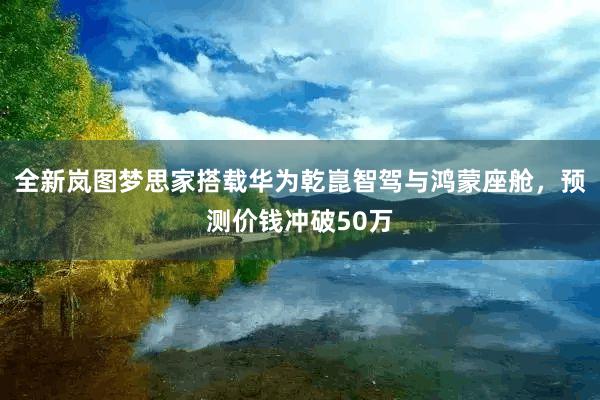 全新岚图梦思家搭载华为乾崑智驾与鸿蒙座舱，预测价钱冲破50万